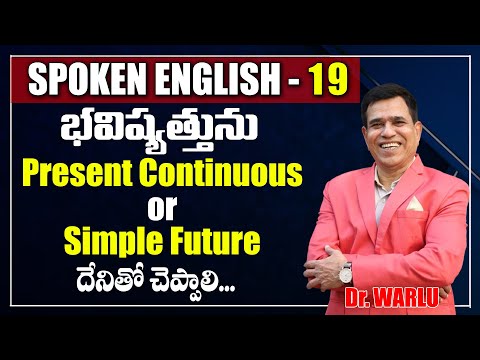 SPOKEN ENGLISH - 19

భవిష్యత్తును

Present Continuous

or

Simple Future

దేనితో చెప్పాలి...

Dr. WARLU